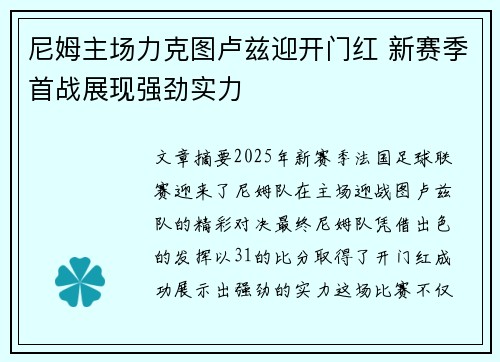 尼姆主场力克图卢兹迎开门红 新赛季首战展现强劲实力

文章摘要2025年新赛季法国足球联赛迎来了尼姆队在主场迎战图卢兹队的精彩对决最终尼姆队凭借出色的发挥以31的比分取得了开门红成功展示出强劲的实力这场比赛不仅